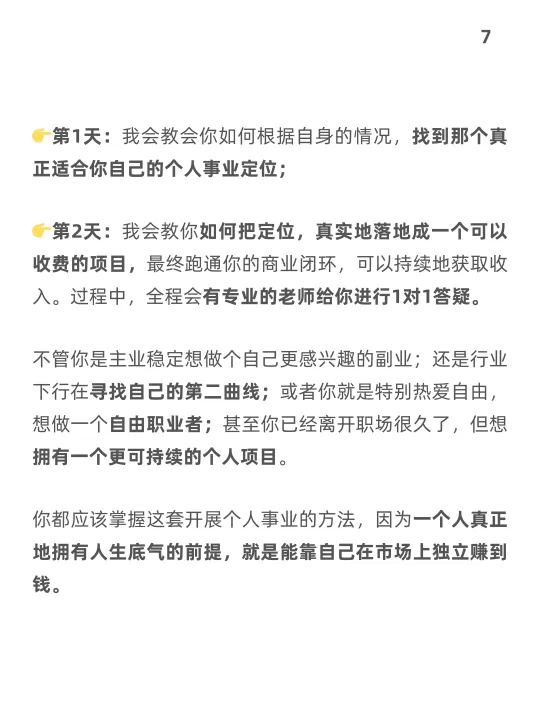 7

👉第1天：我会教会你如何根据自身的情况，找到那个真正适合你自己的个人事业定位；

👉第2天：我会教你如何把定位，真实地落地成一个可以收费的项目，最终跑通你的商业闭环，可以持续地获取收入。过程中，全程会有专业的老师给你进行1对1答疑。

不管你是主业稳定想做个自己更感兴趣的副业；还是行业下行在寻找自己的第二曲线；或者你就是特别热爱自由，想做一个自由职业者；甚至你已经离开职场很久了，但想拥有一个更可持续的个人项目。

你都应该掌握这套开展个人事业的方法，因为一个人真正地拥有人生底气的前提，就是能靠自己在市场上独立赚到钱。